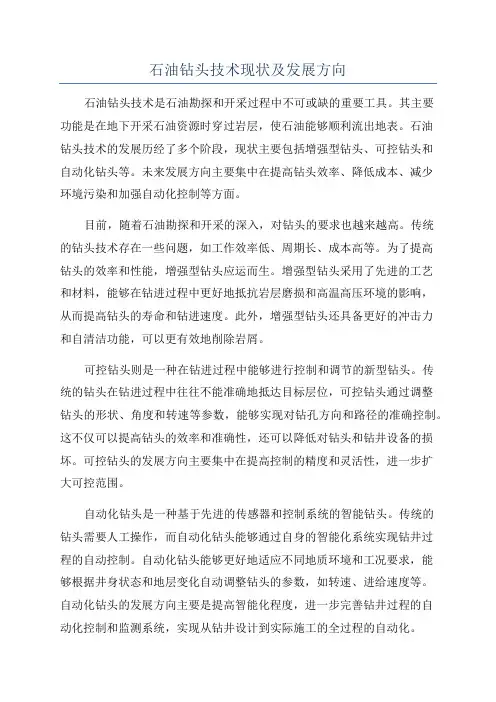 石油钻头技术现状及发展方向

石油钻头技术是石油勘探和开采过程中不可或缺的重要工具。其主要功能是在地下开采石油资源时穿过岩层，使石油能够顺利流出地表。石油钻头技术的发展历经了多个阶段，现状主要包括增强型钻头、可控钻头和自动化钻头等。未来发展方向主要集中在提高钻头效率、降低成本、减少环境污染和加强自动化控制等方面。

目前，随着石油勘探和开采的深入，对钻头的要求也越来越高。传统的钻头技术存在一些问题，如工作效率低、周期长、成本高等。为了提高钻头的效率和性能，增强型钻头应运而生。增强型钻头采用了先进的工艺和材料，能够在钻进过程中更好地抵抗岩层磨损和高温高压环境的影响，从而提高钻头的寿命和钻进速度。此外，增强型钻头还具备更好的冲击力和自清洁功能，可以更有效地削除岩屑。

可控钻头则是一种在钻进过程中能够进行控制和调节的新型钻头。传统的钻头在钻进过程中往往不能准确地抵达目标层位，可控钻头通过调整钻头的形状、角度和转速等参数，能够实现对钻孔方向和路径的准确控制。这不仅可以提高钻头的效率和准确性，还可以降低对钻头和钻井设备的损坏。可控钻头的发展方向主要集中在提高控制的精度和灵活性，进一步扩大可控范围。

自动化钻头是一种基于先进的传感器和控制系统的智能钻头。传统的钻头需要人工操作，而自动化钻头能够通过自身的智能化系统实现钻井过程的自动控制。自动化钻头能够更好地适应不同地质环境和工况要求，能够根据井身状态和地层变化自动调整钻头的参数，如转速、进给速度等。自动化钻头的发展方向主要是提高智能化程度，进一步完善钻井过程的自动化控制和监测系统，实现从钻井设计到实际施工的全过程的自动化。